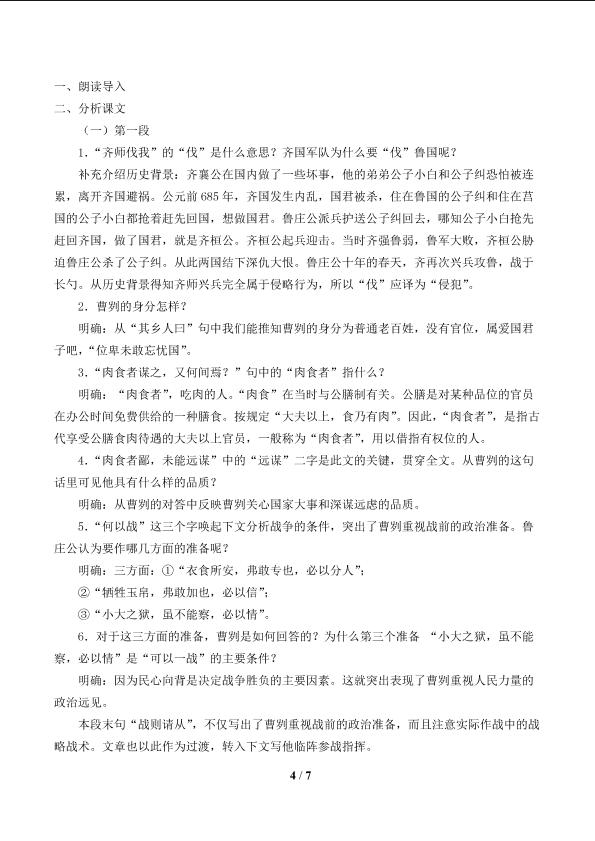 一、朗读导入

二、分析课文

（一）第一段

1.“齐师伐我”的“伐”是什么意思？齐国军队为什么要“伐”鲁国呢？

补充介绍历史背景：齐襄公在国内做了一些坏事，他的弟弟公子小白和公子纠恐怕被连累，离开齐国避祸。公元前685年，齐国发生内乱，国君被杀，住在鲁国的公子纠和住在莒国的公子小白都抢着赶先回国，想做国君。鲁庄公派兵护送公子纠回去，哪知公子小白抢先赶回齐国，做了国君，就是齐桓公。齐桓公起兵迎击。当时齐强鲁弱，鲁军大败，齐桓公胁迫鲁庄公杀了公子纠。从此两国结下深仇大恨。鲁庄公十年的春天，齐再次兴兵攻鲁，战于长勺。从历史背景得知齐师兴兵完全属于侵略行为，所以“伐”应译为“侵犯”。

2．曹刿的身分怎样？

明确：从“其乡人曰”句中我们能推知曹刿的身分为普通老百姓，没有官位，属爱国君子吧，“位卑未敢忘忧国”。

3.“肉食者谋之，又何间焉？”句中的“肉食者”指什么？

明确：“肉食者”，吃肉的人。“肉食”在当时与公膳制有关。公膳是对某种品位的官员在办公时间免费供给的一种膳食。按规定“大夫以上，食乃有肉”。因此，“肉食者”，是指古代享受公膳食肉待遇的大夫以上官员，一般称为“肉食者”，用以借指有权位的人。

4.“肉食者鄙，未能远谋”中的“远谋”二字是此文的关键，贯穿全文。从曹刿的这句话里可见他具有什么样的品质？

明确：从曹刿的对答中反映曹刿关心国家大事和深谋远虑的品质。

5.“何以战”这三个字唤起下文分析战争的条件，突出了曹刿重视战前的政治准备。鲁庄公认为要作哪几方面的准备呢？

明确：三方面：①“衣食所安，弗敢专也，必以分人”；

②“牺牲玉帛，弗敢加也，必以信”；

③“小大之狱，虽不能察，必以情”。

6．对于这三方面的准备，曹刿是如何回答的？为什么第三个准备 “小大之狱，虽不能察，必以情”是“可以一战”的主要条件？

明确：因为民心向背是决定战争胜负的主要因素。这就突出表现了曹刿重视人民力量的政治远见。

本段末句“战则请从”，不仅写出了曹刿重视战前的政治准备，而且注意实际作战中的战略战术。文章也以此作为过渡，转入下文写他临阵参战指挥。

4 / 7